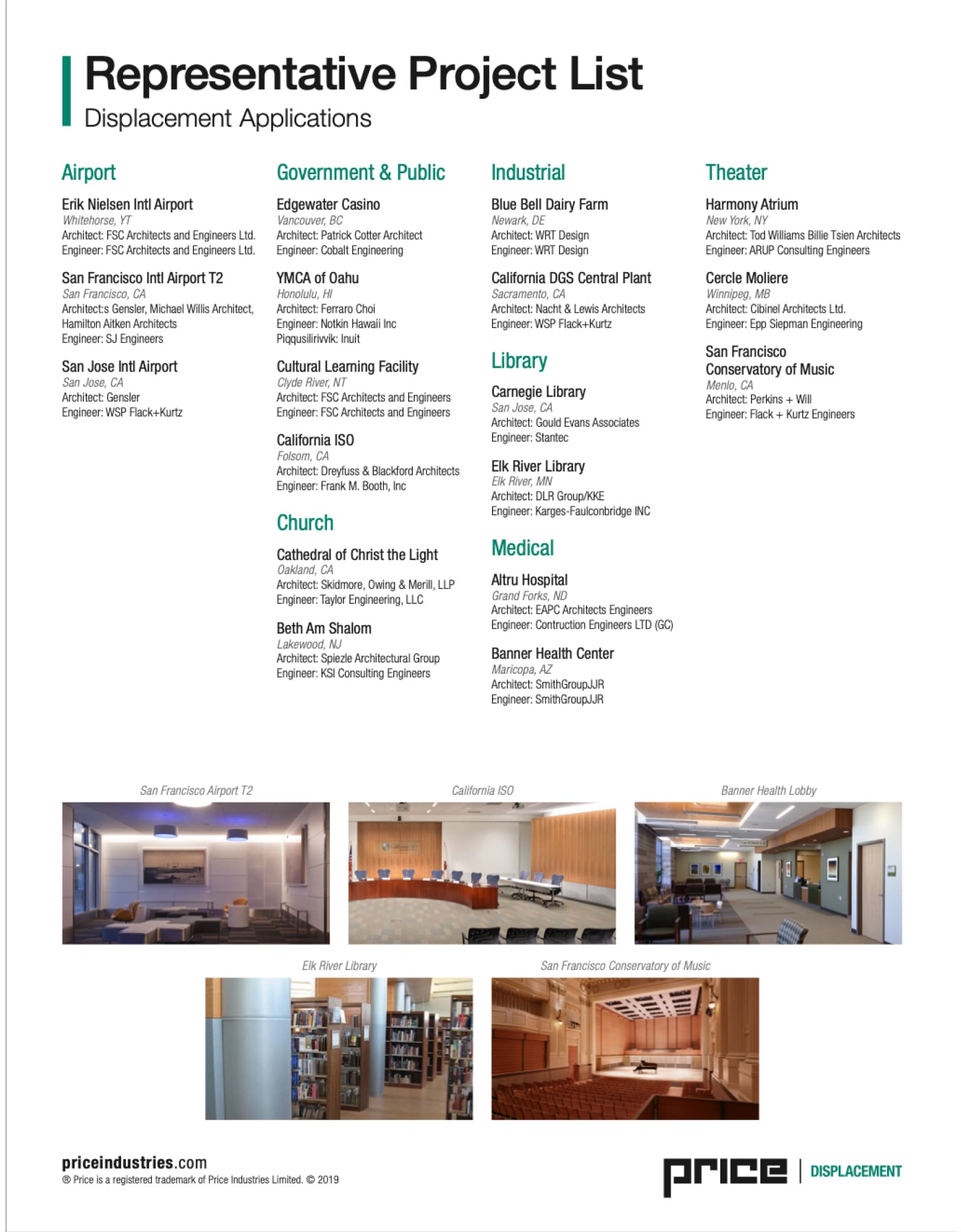 Representative Project List
Displacement Applications

Airport

Erik Nielsen Intl Airport
Whitehorse, YT
Architect: FSC Architects and Engineers Ltd.
Engineer: FSC Architects and Engineers Ltd.

San Francisco Intl Airport T2
San Francisco, CA
Architect:s Gensler, Michael Willis Architect, Hamilton Aitken Architects
Engineer: SJ Engineers

San Jose Intl Airport
San Jose, CA
Architect: Gensler
Engineer: WSP Flack+Kurtz

Government & Public

Edgewater Casino
Vancouver, BC
Architect: Patrick Cotter Architect
Engineer: Cobalt Engineering

YMCA of Oahu
Honolulu, HI
Architect: Ferraro Choi
Engineer: Notkin Hawaii Inc
Piqqusilirivvik: Inuit

Cultural Learning Facility
Clyde River, NT
Architect: FSC Architects and Engineers
Engineer: FSC Architects and Engineers

California ISO
Folsom, CA
Architect: Dreyfuss & Blackford Architects
Engineer: Frank M. Booth, Inc

Church

Cathedral of Christ the Light
Oakland, CA
Architect: Skidmore, Owing & Merill, LLP
Engineer: Taylor Engineering, LLC

Beth Am Shalom
Lakewood, NJ
Architect: Spiezle Architectural Group
Engineer: KSI Consulting Engineers

Industrial

Blue Bell Dairy Farm
Newark, DE
Architect: WRT Design
Engineer: WRT Design

California DGS Central Plant
Sacramento, CA
Architect: Nacht & Lewis Architects
Engineer: WSP Flack+Kurtz

Library

Carnegie Library
San Jose, CA
Architect: Gould Evans Associates
Engineer: Stantec

Elk River Library
Elk River, MN
Architect: DLR Group/KKE
Engineer: Karges-Faulconbridge INC

Medical

Altru Hospital
Grand Forks, ND
Architect: EAPC Architects Engineers
Engineer: Contruction Engineers LTD (GC)

Banner Health Center
Maricopa, AZ
Architect: SmithGroupJJR
Engineer: SmithGroupJJR

Theater

Harmony Atrium
New York, NY
Architect: Tod Williams Billie Tsien Architects
Engineer: ARUP Consulting Engineers

Cercle Moliere
Winnipeg, MB
Architect: Cibinel Architects Ltd.
Engineer: Epp Siepman Engineering

San Francisco Conservatory of Music
Menlo, CA
Architect: Perkins + Will
Engineer: Flack + Kurtz Engineers

San Francisco Airport T2

California ISO

Banner Health Lobby

Elk River Library

San Francisco Conservatory of Music

priceindustries.com
® Price is a registered trademark of Price Industries Limited. © 2019

price | DISPLACEMENT